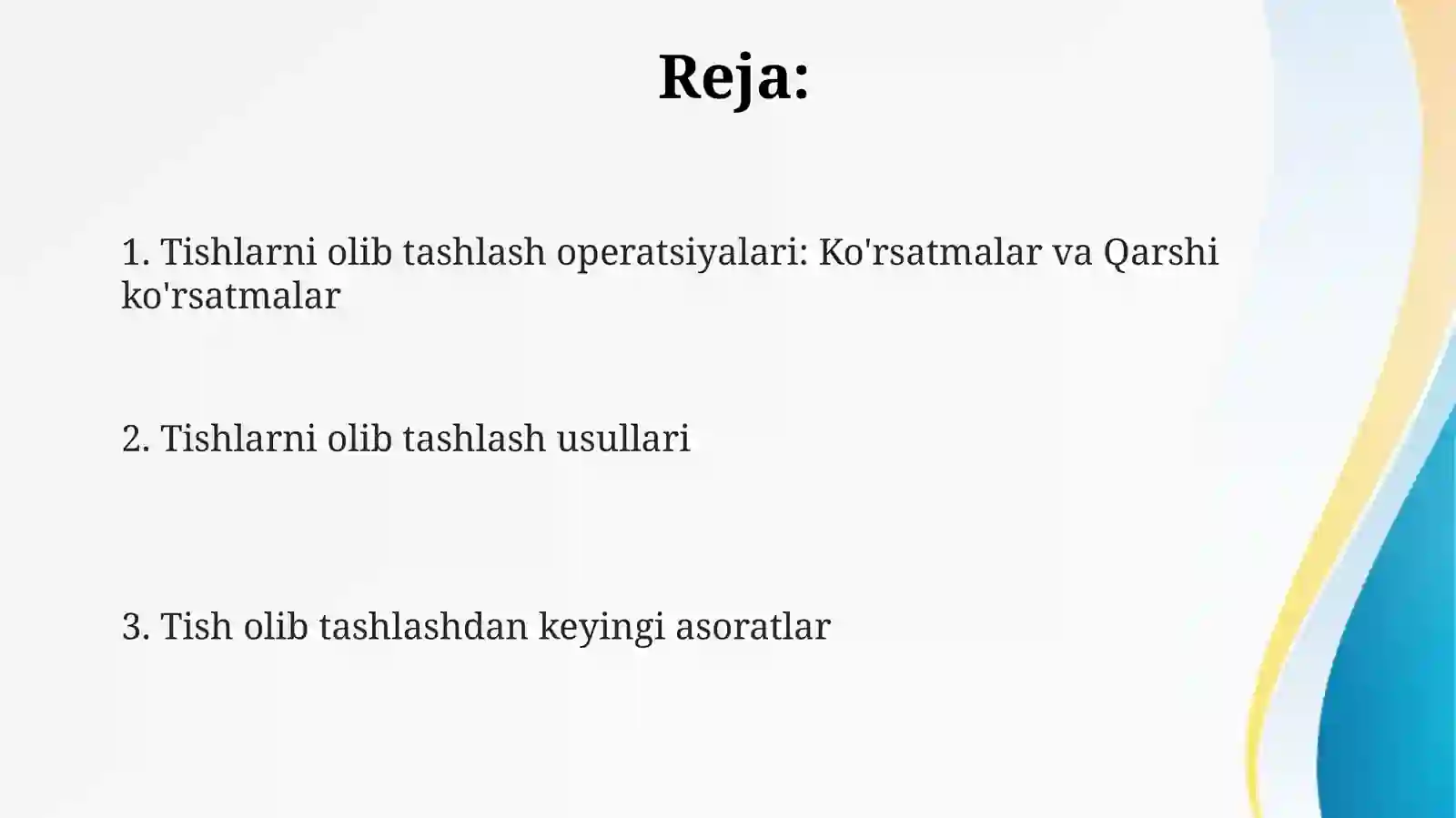 Reja:

1. Tishlarni olib tashlash operatsiyalari: Ko'rsatmalar va Qarshi ko'rsatmalar

2. Tishlarni olib tashlash usullari

3. Tish olib tashlashdan keyingi asoratlar